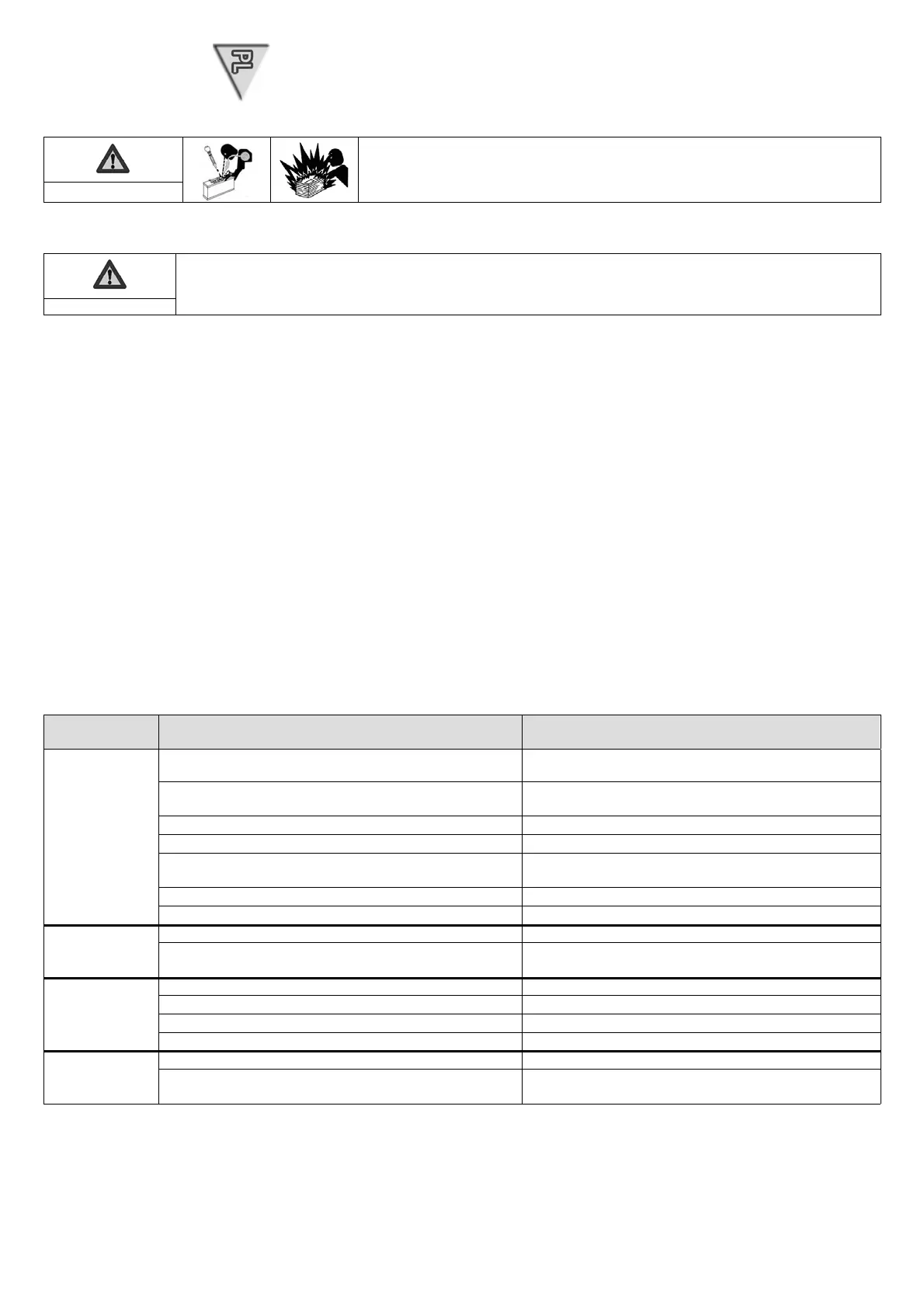 PL